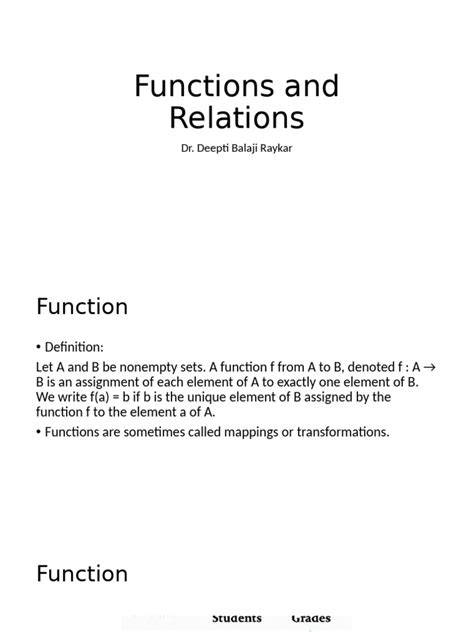 Functions and Relations

Dr. Deepti Balaji Raykar

Function

• Definition:

Let A and B be nonempty sets. A function f from A to B, denoted f : A → B is an assignment of each element of A to exactly one element of B. We write f(a) = b if b is the unique element of B assigned by the function f to the element a of A.

• Functions are sometimes called mappings or transformations.

Function

Students Grades